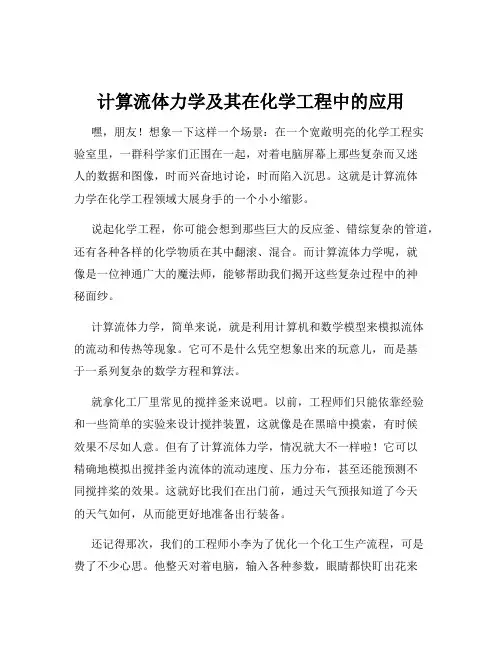 计算流体力学及其在化学工程中的应用

嘿，朋友！想象一下这样一个场景：在一个宽敞明亮的化学工程实验室里，一群科学家们正围在一起，对着电脑屏幕上那些复杂而又迷人的数据和图像，时而兴奋地讨论，时而陷入沉思。这就是计算流体力学在化学工程领域大展身手的一个小小缩影。

说起化学工程，你可能会想到那些巨大的反应釜、错综复杂的管道，还有各种各样的化学物质在其中翻滚、混合。而计算流体力学呢，就像是一位神通广大的魔法师，能够帮助我们揭开这些复杂过程中的神秘面纱。

计算流体力学，简单来说，就是利用计算机和数学模型来模拟流体的流动和传热等现象。它可不是什么凭空想象出来的玩意儿，而是基于一系列复杂的数学方程和算法。

就拿化工厂里常见的搅拌釜来说吧。以前，工程师们只能依靠经验和一些简单的实验来设计搅拌装置，这就像是在黑暗中摸索，有时候效果不尽如人意。但有了计算流体力学，情况就大不一样啦！它可以精确地模拟出搅拌釜内流体的流动速度、压力分布，甚至还能预测不同搅拌桨的效果。这就好比我们在出门前，通过天气预报知道了今天的天气如何，从而能更好地准备出行装备。

还记得那次，我们的工程师小李为了优化一个化工生产流程，可是费了不少心思。他整天对着电脑，输入各种参数，眼睛都快盯出花来